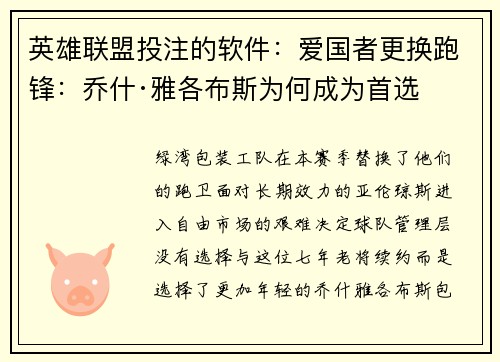 英雄联盟投注的软件：爱国者更换跑锋：乔什·雅各布斯为何成为首选

绿湾包装工队在本赛季替换了他们的跑卫面对长期效力的亚伦琼斯进入自由市场的艰难决定球队管理层没有选择与这位七年老将续约而是选择了更加年轻的乔什雅各布斯包